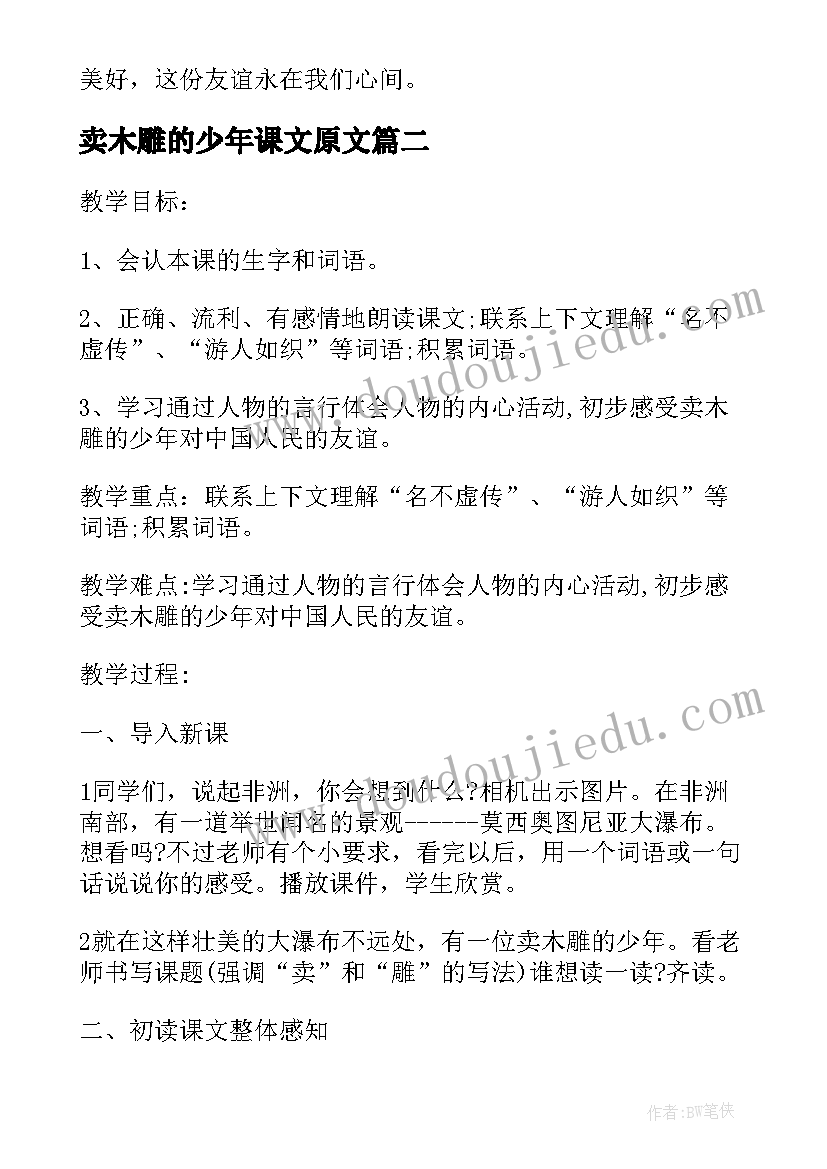 美好，这份友谊永在我们心间。

卖木雕的少年课文原文篇二

教学目标：

1、会认本课的生字和词语。

2、正确、流利、有感情地朗读课文;联系上下文理解“名不虚传”、“游人如织”等词语;积累词语。

3、学习通过人物的言行体会人物的内心活动,初步感受卖木雕的少年对中国人民的友谊。

教学重点：联系上下文理解“名不虚传”、“游人如织”等词语;积累词语。

教学难点:学习通过人物的言行体会人物的内心活动,初步感受卖木雕的少年对中国人民的友谊。

教学过程:

一、导入新课

1同学们，说起非洲，你会想到什么?相机出示图片。在非洲南部，有一道举世闻名的景观------莫西奥图尼亚大瀑布。想看吗?不过老师有个小要求，看完以后，用一个词语或一句话说说你的感受。播放课件，学生欣赏。

2就在这样壮美的大瀑布不远处，有一位卖木雕的少年。看老师书写课题(强调“卖”和“雕”的写法)谁想读一读?齐读。

二、初读课文整体感知

www.doudoujiedu.com

www.doudoujiedu.com

作者:BW笔侠